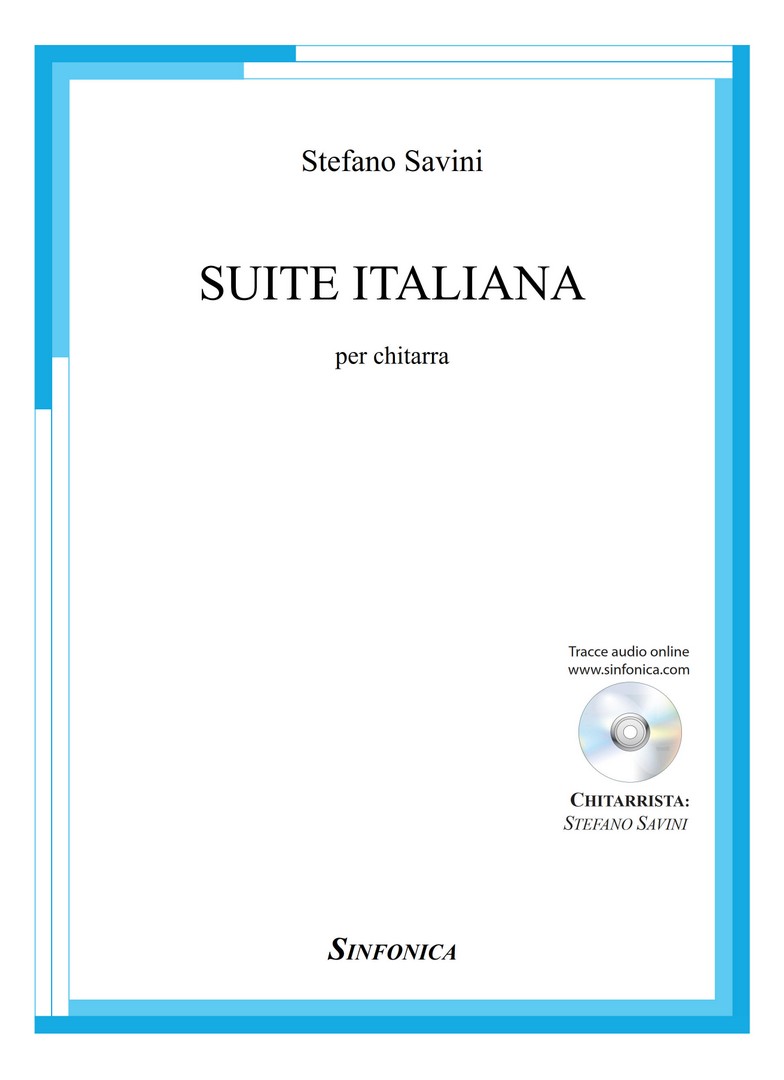 Stefano Savini

SUITE ITALIANA

per chitarra

Tracce audio online
www.sinfonica.com

CHITARRISTA:
STEFANO SAVINI

SINFONICA